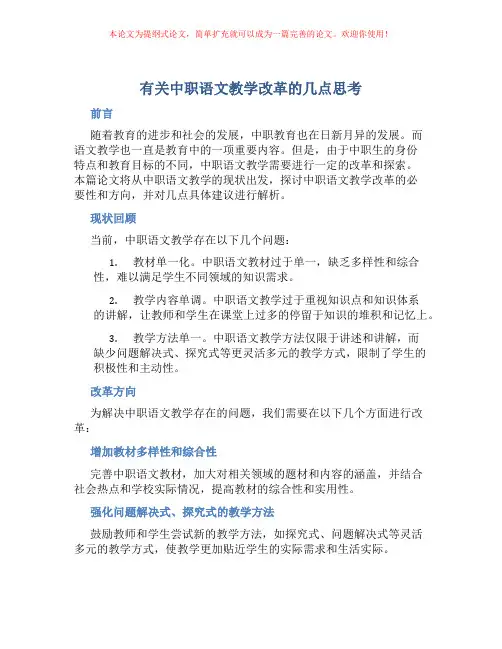 本论文为提纲式论文，简单扩充就可以成为一篇完善的论文。欢迎你使用！

有关中职语文教学改革的几点思考

前言

随着教育的进步和社会的发展，中职教育也在日新月异的发展。而语文教学也一直是教育中的一项重要内容。但是，由于中职生的身份特点和教育目标的不同，中职语文教学需要进行一定的改革和探索。本篇论文将从中职语文教学的现状出发，探讨中职语文教学改革的必要性和方向，并对几点具体建议进行解析。

现状回顾

当前，中职语文教学存在以下几个问题：

1. 教材单一化。中职语文教材过于单一，缺乏多样性和综合性，难以满足学生不同领域的知识需求。

2. 教学内容单调。中职语文教学过于重视知识点和知识体系的讲解，让教师和学生在课堂上过多的停留于知识的堆积和记忆上。

3. 教学方法单一。中职语文教学方法仅限于讲述和讲解，而缺少问题解决式、探究式等更灵活多元的教学方式，限制了学生的积极性和主动性。

改革方向

为解决中职语文教学存在的问题，我们需要在以下几个方面进行改革：

增加教材多样性和综合性

完善中职语文教材，加大对相关领域的题材和内容的涵盖，并结合社会热点和学校实际情况，提高教材的综合性和实用性。

强化问题解决式、探究式的教学方法

鼓励教师和学生尝试新的教学方法，如探究式、问题解决式等灵活多元的教学方式，使教学更加贴近学生的实际需求和生活实际。